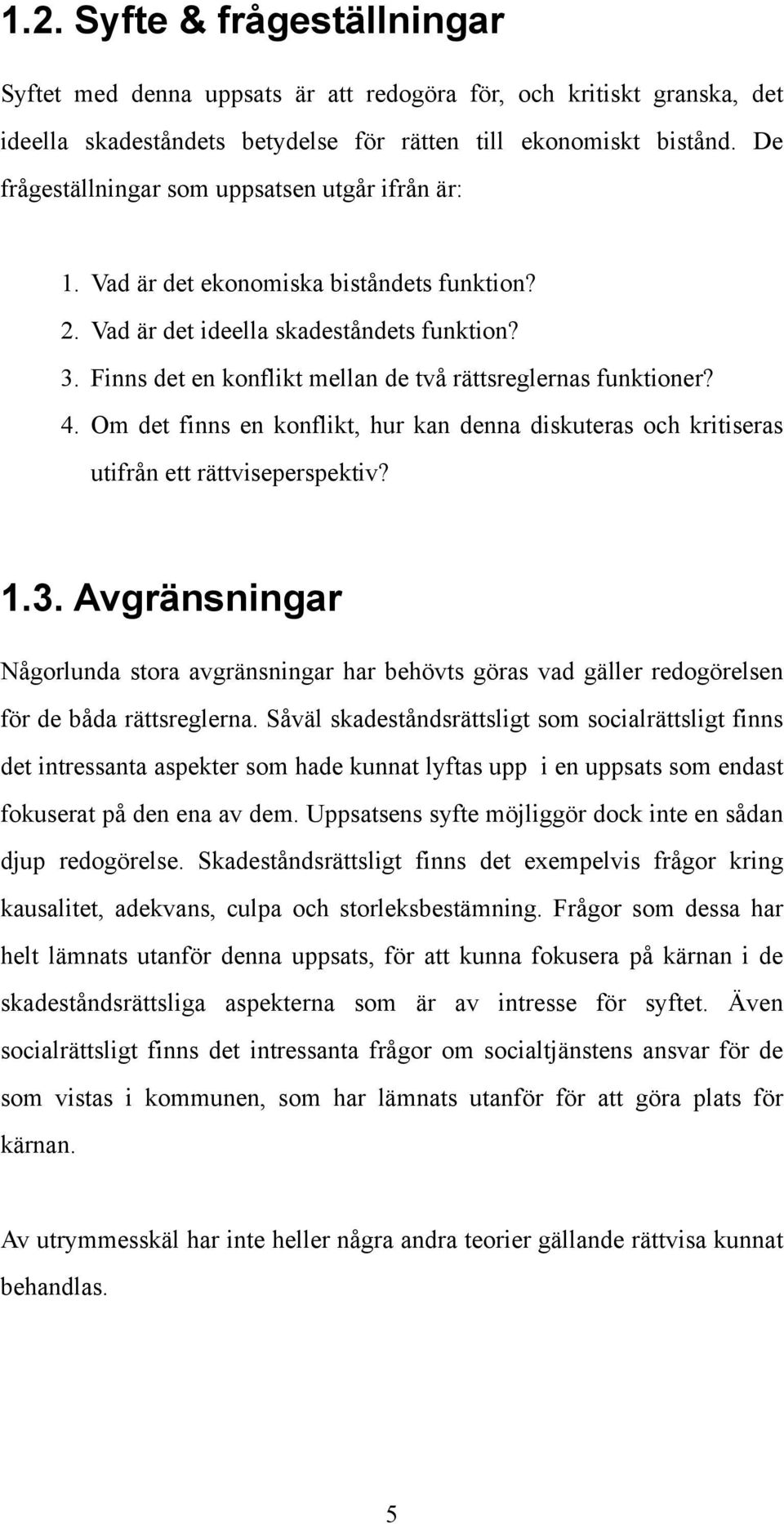 1.2. Syfte & frågeställningar

Syftet med denna uppsats är att redogöra för, och kritiskt granska, det ideella skadeståndets betydelse för rätten till ekonomiskt bistånd. De frågeställningar som uppsatsen utgår ifrån är:

1. Vad är det ekonomiska biståndets funktion?
2. Vad är det ideella skadeståndets funktion?
3. Finns det en konflikt mellan de två rättsreglernas funktioner?
4. Om det finns en konflikt, hur kan denna diskuteras och kritiseras utifrån ett rättviseperspektiv?

1.3. Avgränsningar

Någorlunda stora avgränsningar har behövts göras vad gäller redogörelsen för de båda rättsreglerna. Såväl skadeståndsrättsligt som socialrättsligt finns det intressanta aspekter som hade kunnat lyftas upp i en uppsats som endast fokuserat på den ena av dem. Uppsatsens syfte möjliggör dock inte en sådan djup redogörelse. Skadeståndsrättsligt finns det exempelvis frågor kring kausalitet, adekvans, culpa och storleksbestämning. Frågor som dessa har helt lämnats utanför denna uppsats, för att kunna fokusera på kärnan i de skadeståndsrättsliga aspekterna som är av intresse för syftet. Även socialrättsligt finns det intressanta frågor om socialtjänstens ansvar för de som vistas i kommunen, som har lämnats utanför för att göra plats för kärnan.

Av utrymmesskäl har inte heller några andra teorier gällande rättvisa kunnat behandlas.

5